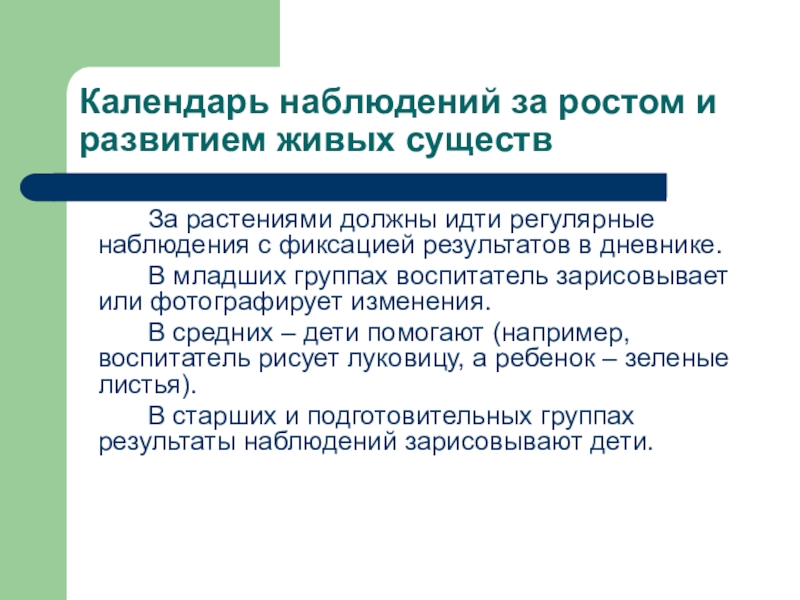 Календарь наблюдений за ростом и развитием живых существ

За растениями должны идти регулярные наблюдения с фиксацией результатов в дневнике.

В младших группах воспитатель зарисовывает или фотографирует изменения.

В средних – дети помогают (например, воспитатель рисует луковицу, а ребенок – зеленые листья).

В старших и подготовительных группах результаты наблюдений зарисовывают дети.